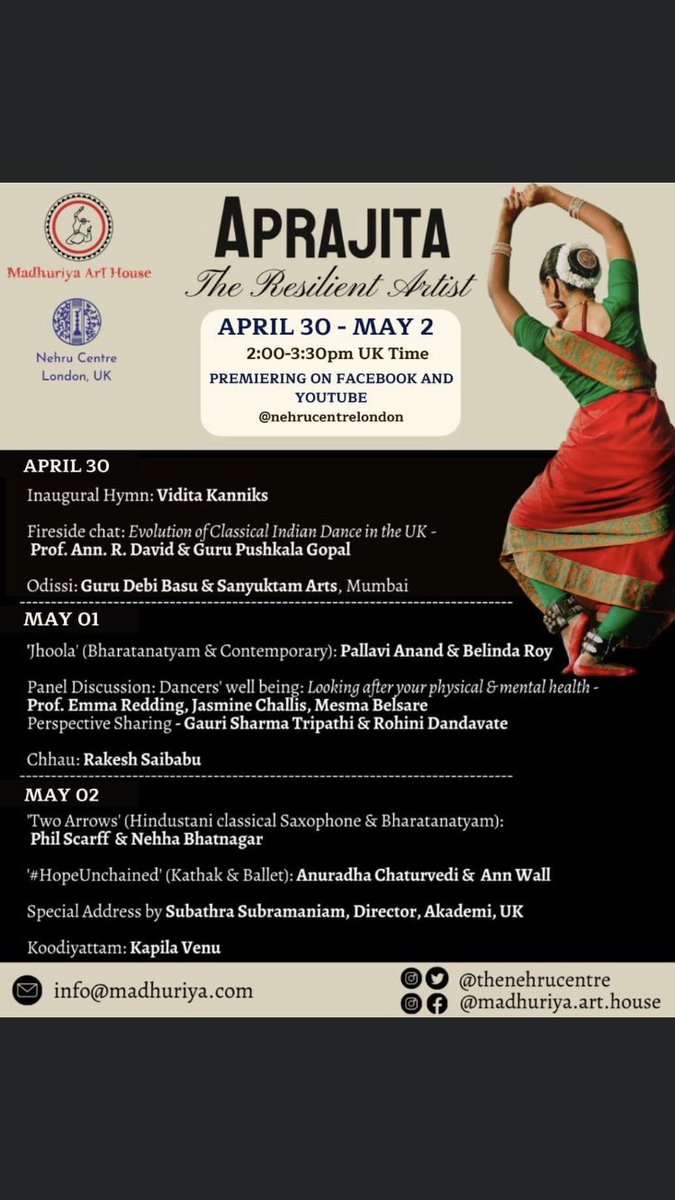 Madhuriya Art House

Nehru Centre London, UK

APRAJITA

The Resilient Artist

APRIL 30 - MAY 2

2:00-3:30pm UK Time

PREMIERING ON FACEBOOK AND YOUTUBE

@nehrucentrelondon

APRIL 30

Inaugural Hymn: Vidita Kanniks

Fireside chat: Evolution of Classical Indian Dance in the UK - Prof. Ann. R. David & Guru Pushkala Gopal

Odissi: Guru Debi Basu & Sanyuktam Arts, Mumbai

MAY 01

'Jhoola' (Bharatanatyam & Contemporary): Pallavi Anand & Belinda Roy

Panel Discussion: Dancers' well being: Looking after your physical & mental health - Prof. Emma Redding, Jasmine Challis, Mesma Belsare

Perspective Sharing - Gauri Sharma Tripathi & Rohini Dandavate

Chhau: Rakesh Saibabu

MAY 02

'Two Arrows' (Hindustani classical Saxophone & Bharatanatyam): Phil Scarff & Nehha Bhatnagar

'#HopeUnchained' (Kathak & Ballet): Anuradha Chaturvedi & Ann Wall

Special Address by Subathra Subramaniam, Director, Akademi, UK

Koodiyattam: Kapila Venu

info@madhuriya.com

@thenehrucentre

@madhuriya.art.house